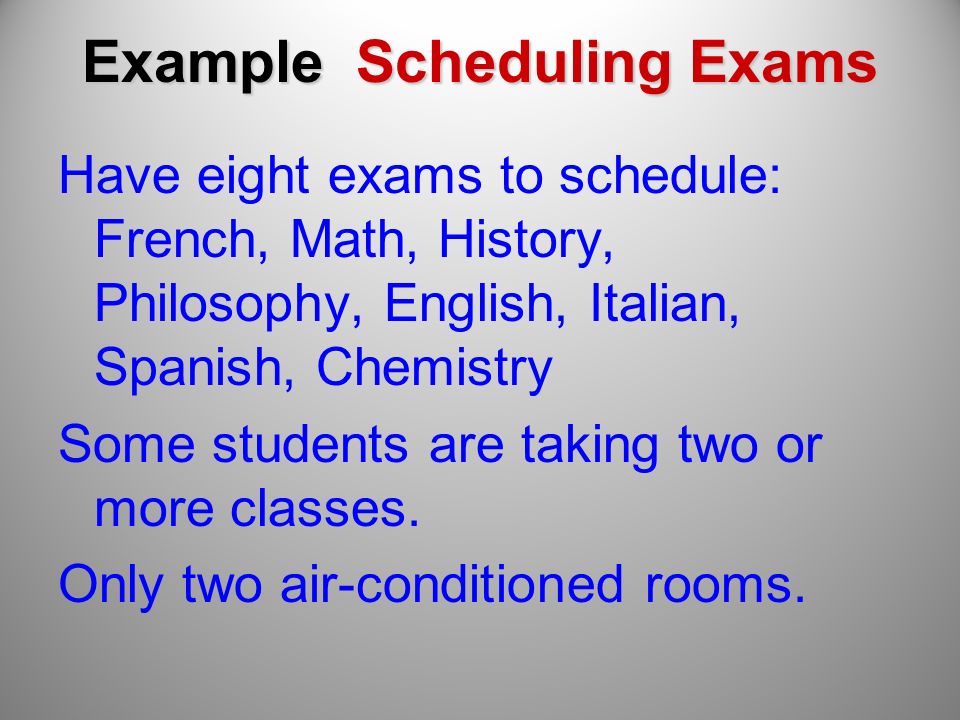 Example Scheduling Exams

Have eight exams to schedule: French, Math, History, Philosophy, English, Italian, Spanish, Chemistry

Some students are taking two or more classes.

Only two air-conditioned rooms.